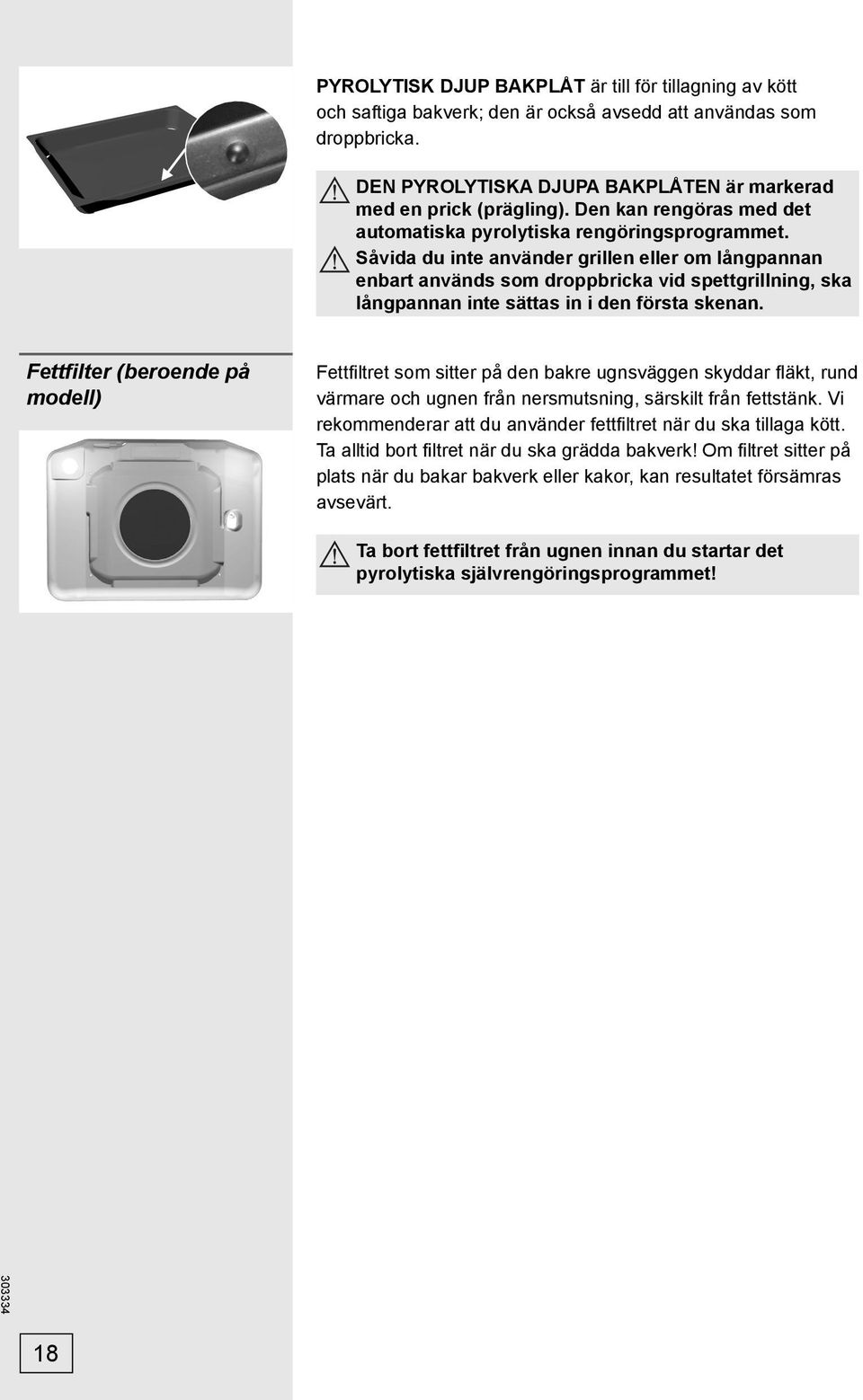 PYROLYTISK DJUP BAKPLÅT är till för tillagning av kött och saftiga bakverk; den är också avsedd att användas som droppbricka.

DEN PYROLYTISKA DJUPA BAKPLÅTEN är markerad med en prick (prägling). Den kan rengöras med det automatiska pyrolytiska rengöringsprogrammet.

Såvida du inte använder grillen eller om långpannan enbart används som droppbricka vid spettgrillning, ska långpannan inte sättas in i den första skenan.

Fettfilter (beroende på modell)

Fettfiltret som sitter på den bakre ugnsväggen skyddar fläkt, rund värmare och ugnen från nersmutsning, särskilt från fettstänk. Vi rekommenderar att du använder fettfiltret när du ska tillaga kött. Ta alltid bort filtret när du ska grädda bakverk! Om filtret sitter på plats när du bakar bakverk eller kakor, kan resultatet försämras avsevärt.

Ta bort fettfiltret från ugnen innan du startar det pyrolytiska självrengöringsprogrammet!

303334

18